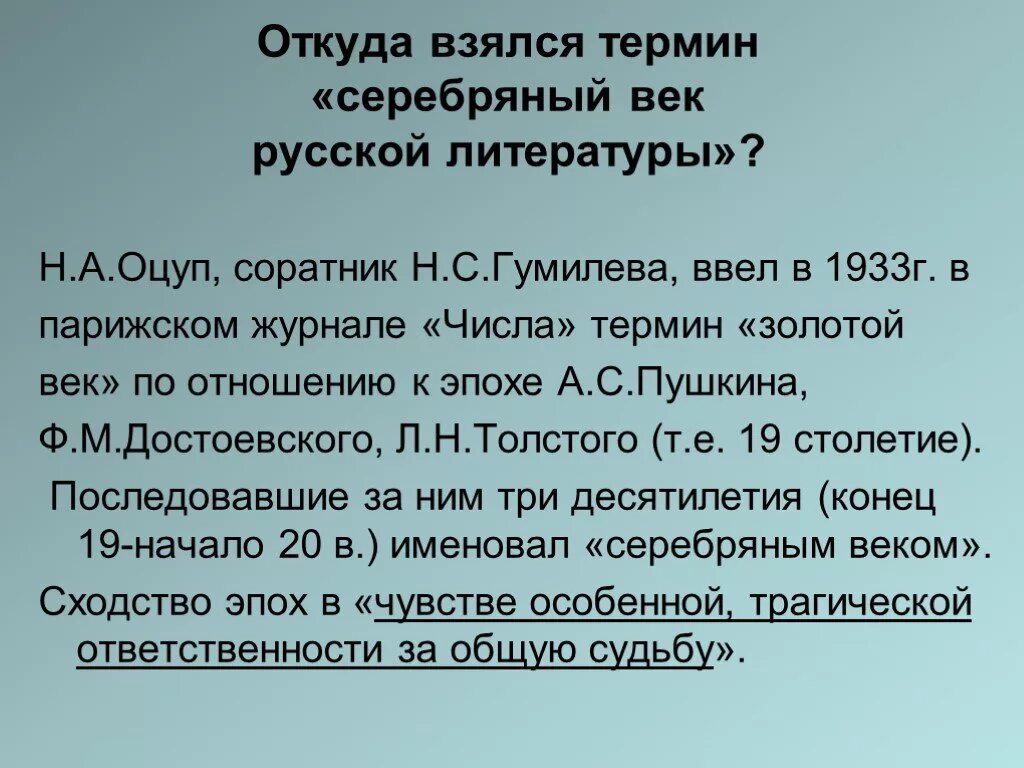 Откуда взялся термин «серебряный век русской литературы»?

Н.А.Оцуп, соратник Н.С.Гумилева, ввел в 1933г. в парижском журнале «Числа» термин «золотой век» по отношению к эпохе А.С.Пушкина, Ф.М.Достоевского, Л.Н.Толстого (т.е. 19 столетие).

Последовавшие за ним три десятилетия (конец 19-начало 20 в.) именовал «серебряным веком».

Сходство эпох в «чувстве особенной, трагической ответственности за общую судьбу».